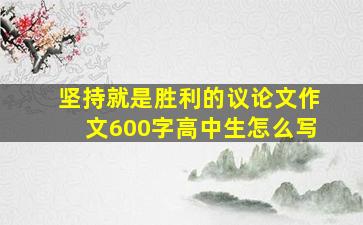 坚持就是胜利的议论文作文600字高中生怎么写